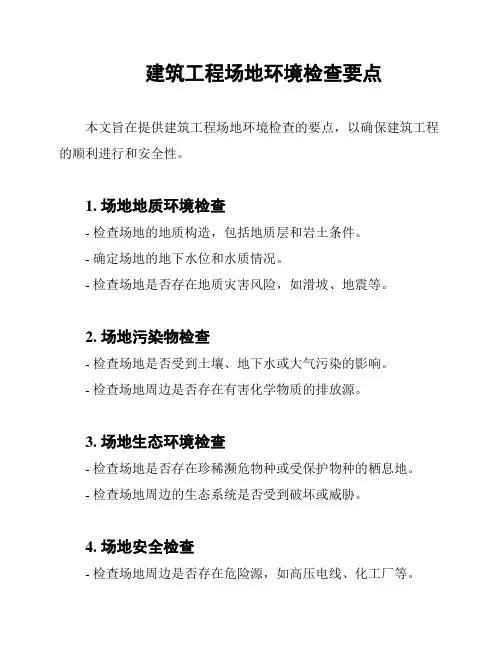 建筑工程场地环境检查要点

本文旨在提供建筑工程场地环境检查的要点，以确保建筑工程的顺利进行和安全性。

1. 场地地质环境检查

- 检查场地的地质构造，包括地质层和岩土条件。

- 确定场地的地下水位和水质情况。

- 检查场地是否存在地质灾害风险，如滑坡、地震等。

2. 场地污染物检查

- 检查场地是否受到土壤、地下水或大气污染的影响。

- 检查场地周边是否存在有害化学物质的排放源。

3. 场地生态环境检查

- 检查场地是否存在珍稀濒危物种或受保护物种的栖息地。

- 检查场地周边的生态系统是否受到破坏或威胁。

4. 场地安全检查

- 检查场地周边是否存在危险源，如高压电线、化工厂等。